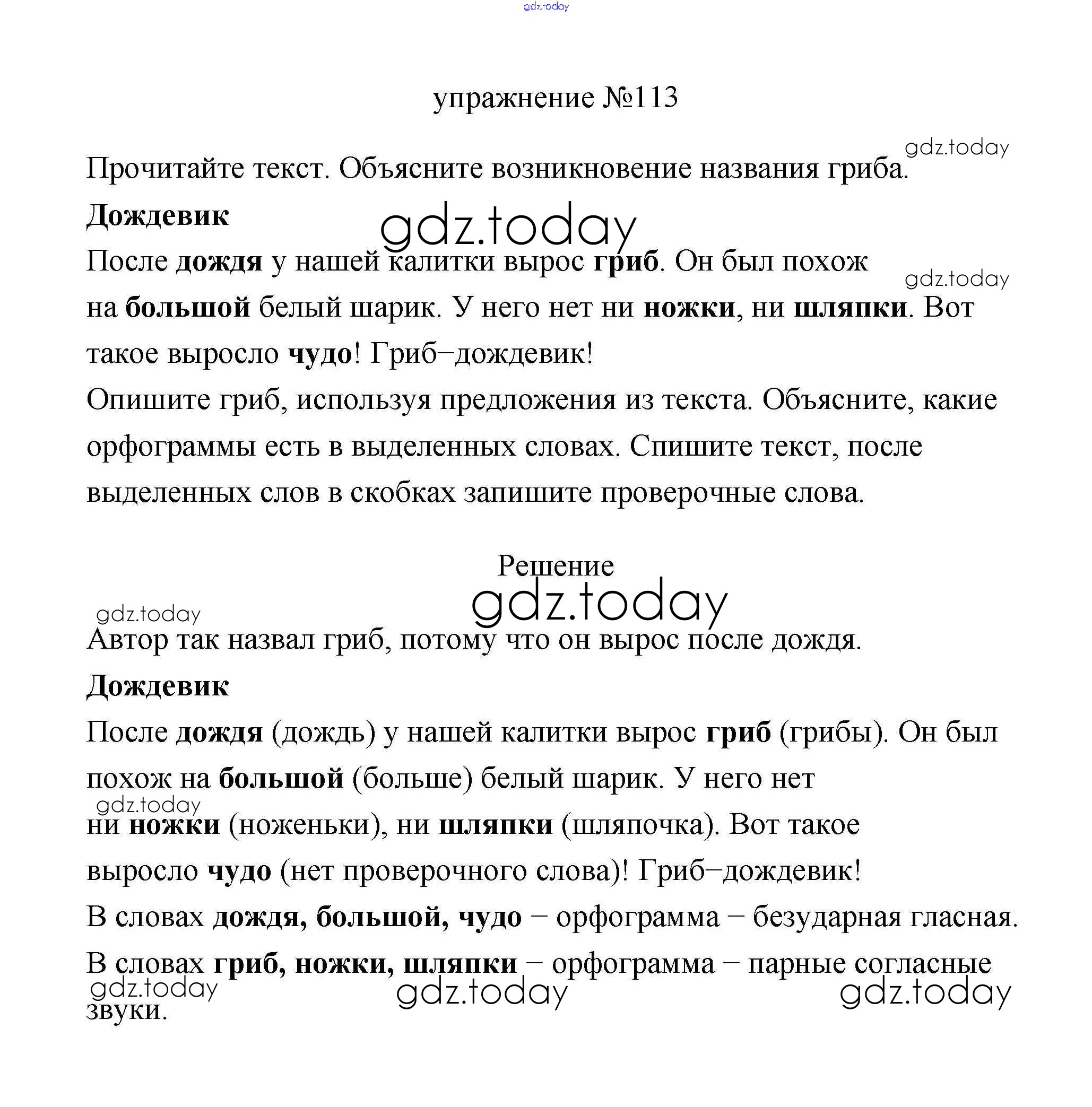 gdz.today

упражнение №113

gdz.today

Прочитайте текст. Объясните возникновение названия гриба.

Дождевик

gdz.today

После дождя у нашей калитки вырос гриб. Он был похож на большой белый шарик. У него нет ни ножки, ни шляпки. Вот такое выросло чудо! Гриб–дождевик!

gdz.today

Опишите гриб, используя предложения из текста. Объясните, какие орфограммы есть в выделенных словах. Спишите текст, после выделенных слов в скобках запишите проверочные слова.

Решение

gdz.today

gdz.today

Автор так назвал гриб, потому что он вырос после дождя.

Дождевик

После дождя (дождь) у нашей калитки вырос гриб (грибы). Он был похож на большой (больше) белый шарик. У него нет ни ножки (ноженьки), ни шляпки (шляпочка). Вот такое выросло чудо (нет проверочного слова)! Гриб–дождевик!

gdz.today

В словах дождя, большой, чудо – орфограмма – безударная гласная.

В словах гриб, ножки, шляпки – орфограмма – парные согласные звуки.

gdz.today

gdz.today

gdz.today